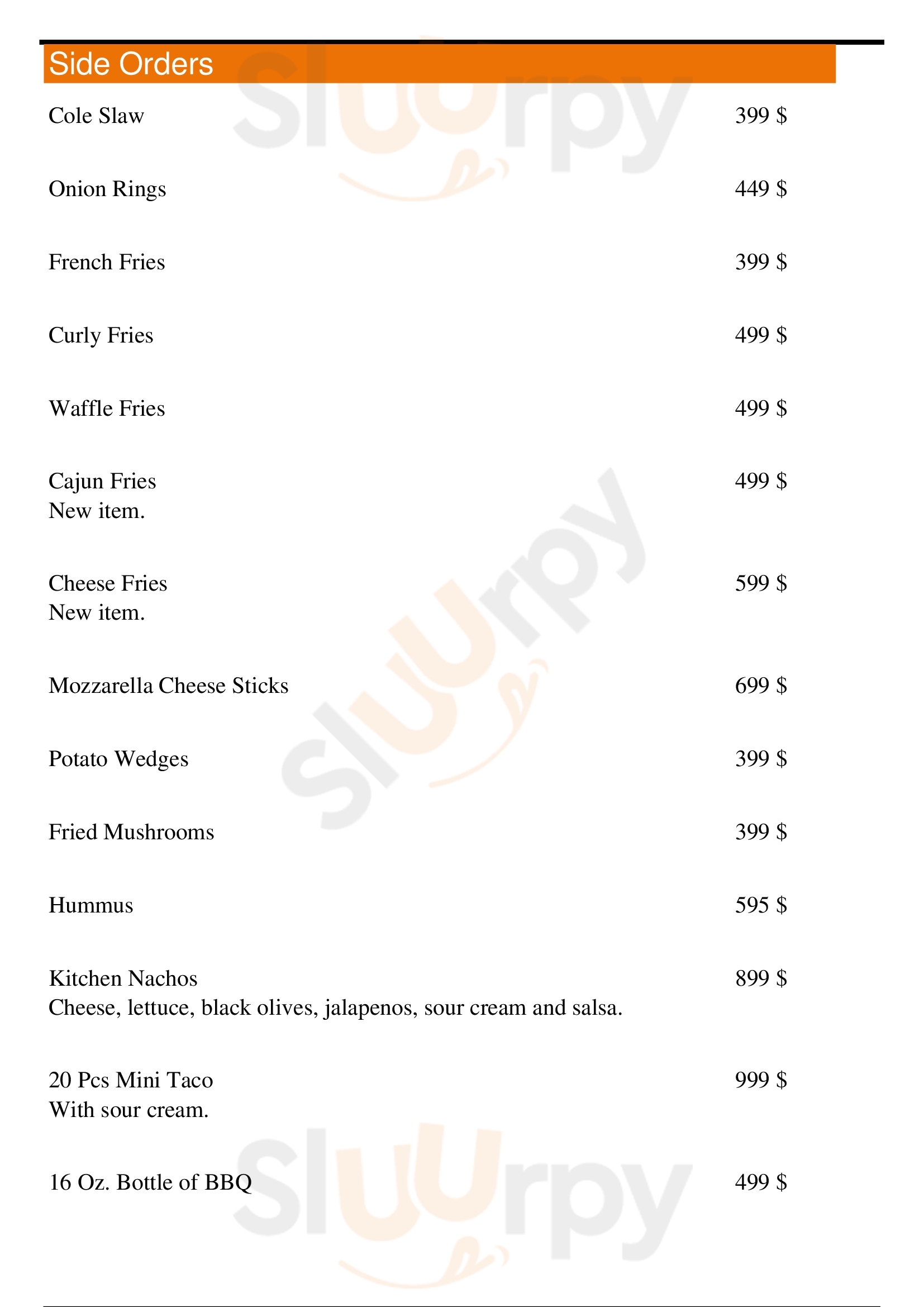 Side Orders

Cole Slaw 399 $

Onion Rings 449 $

French Fries 399 $

Curly Fries 499 $

Waffle Fries 499 $

Cajun Fries 499 $
New item.

Cheese Fries 599 $
New item.

Mozzarella Cheese Sticks 699 $

Potato Wedges 399 $

Fried Mushrooms 399 $

Hummus 595 $

Kitchen Nachos 899 $
Cheese, lettuce, black olives, jalapenos, sour cream and salsa.

20 Pcs Mini Taco 999 $
With sour cream.

16 Oz. Bottle of BBQ 499 $

Sluurpy